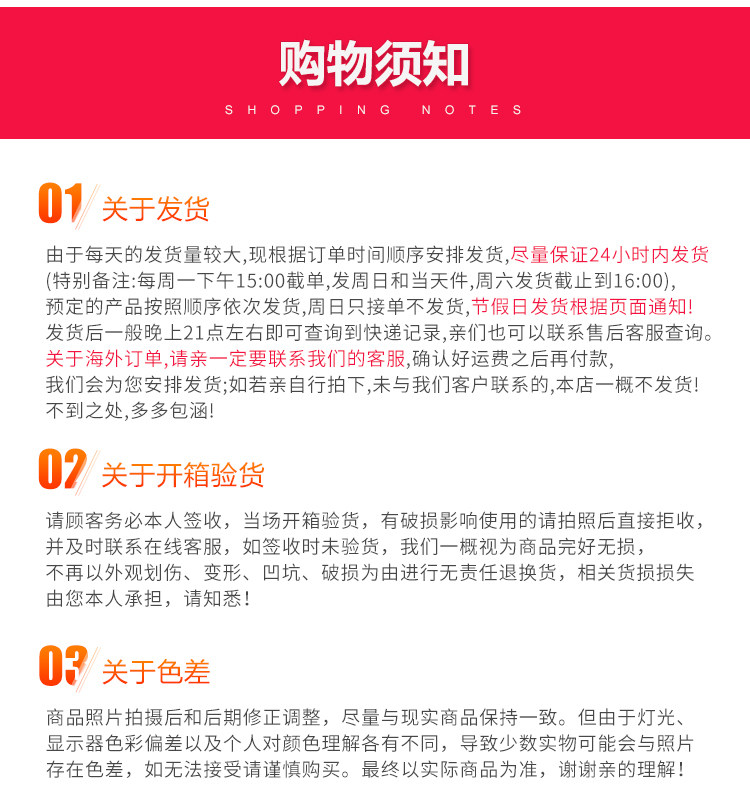 购物须知

SHOPPING NOTES

01 关于发货

由于每天的发货量较大,现根据订单时间顺序安排发货,尽量保证24小时内发货(特别备注:每周一下午15:00截单,发周日和当天件,周六发货截止到16:00),预定的产品按照顺序依次发货,周日只接单不发货,节假日发货根据页面通知!发货后一般晚上21点左右即可查询到快递记录,亲们也可以联系售后客服查询。关于海外订单,请亲一定要联系我们的客服,确认好运费之后再付款,我们会为您安排发货;如若亲自行拍下,未与我们客户联系的,本店一概不发货!不到之处,多多包涵!

02 关于开箱验货

请顾客务必本人签收，当场开箱验货，有破损影响使用的请拍照后直接拒收，并及时联系在线客服，如签收时未验货，我们一概视为商品完好无损，不再以外观划伤、变形、凹坑、破损为由进行无责任退换货，相关货损损失由您本人承担，请知悉！

03 关于色差

商品照片拍摄后和后期修正调整，尽量与现实商品保持一致。但由于灯光、显示器色彩偏差以及个人对颜色理解各有不同，导致少数实物可能会与照片存在色差，如无法接受请谨慎购买。最终以实际商品为准，谢谢亲的理解！